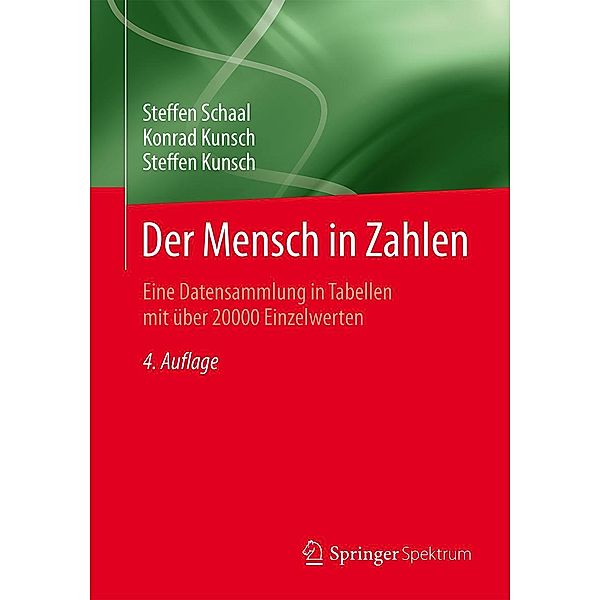 Steffen Schaal
Konrad Kunsch
Steffen Kunsch

Der Mensch in Zahlen

Eine Datensammlung in Tabellen mit über 20000 Einzelwerten

4. Auflage

Springer Spektrum